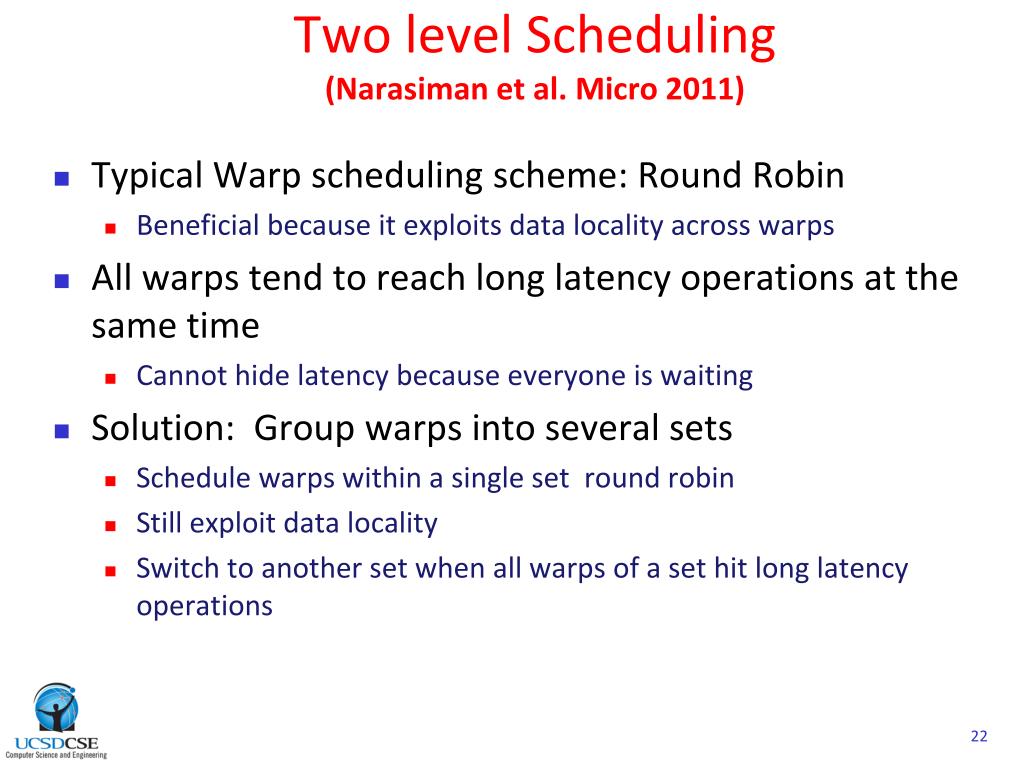 Two level Scheduling
(Narasiman et al. Micro 2011)

- Typical Warp scheduling scheme: Round Robin
  - Beneficial because it exploits data locality across warps
- All warps tend to reach long latency operations at the same time
  - Cannot hide latency because everyone is waiting
- Solution: Group warps into several sets
  - Schedule warps within a single set round robin
  - Still exploit data locality
  - Switch to another set when all warps of a set hit long latency operations

UCSDCSE
Computer Science and Engineering

22